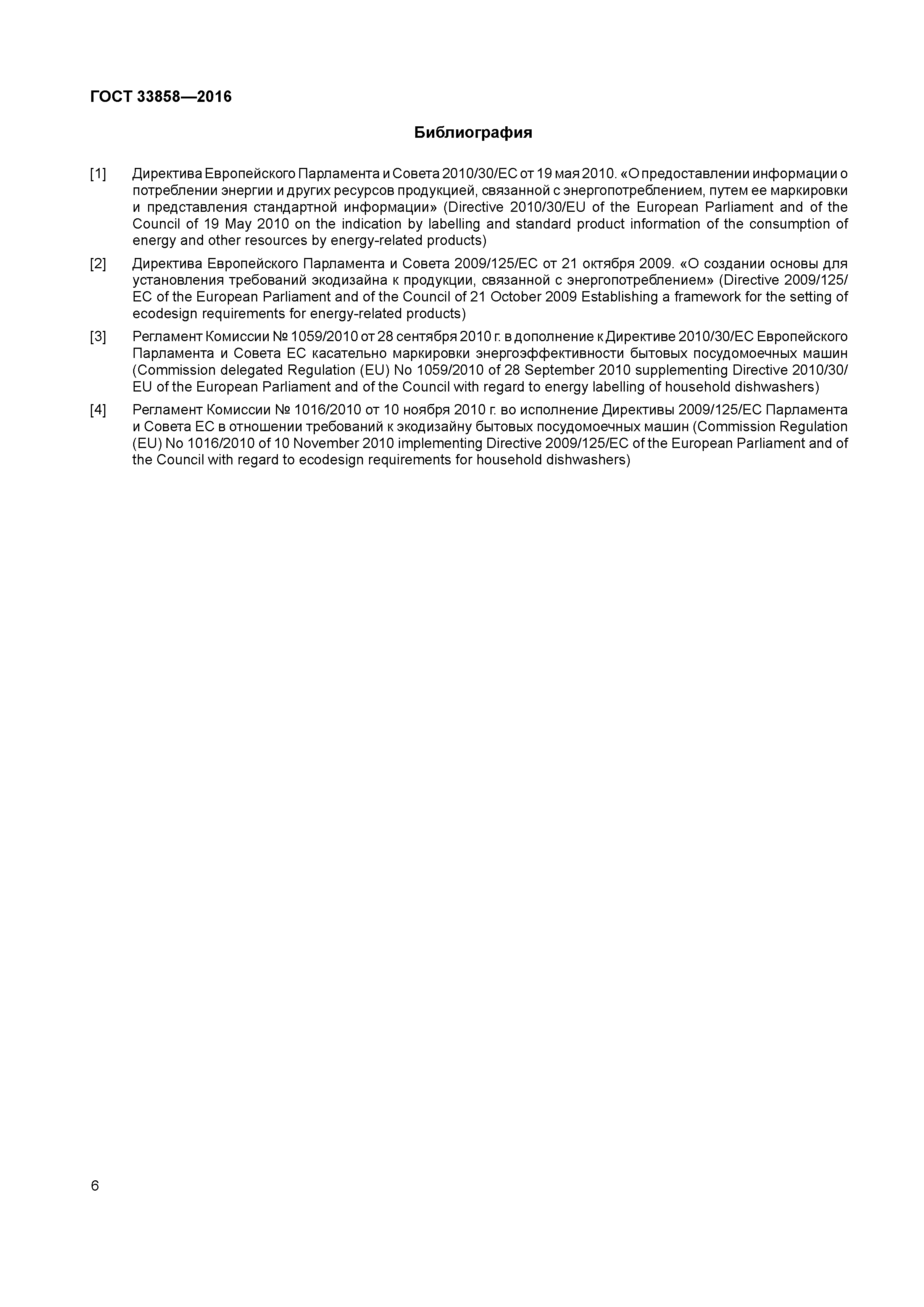 ГОСТ 33858—2016

Библиография

[1] Директива Европейского Парламента и Совета 2010/30/ЕС от 19 мая 2010. «О предоставлении информации о потреблении энергии и других ресурсов продукцией, связанной с энергопотреблением, путем ее маркировки и представления стандартной информации» (Directive 2010/30/EU of the European Parliament and of the Council of 19 May 2010 on the indication by labelling and standard product information of the consumption of energy and other resources by energy-related products)

[2] Директива Европейского Парламента и Совета 2009/125/ЕС от 21 октября 2009. «О создании основы для установления требований экодизайна к продукции, связанной с энергопотреблением» (Directive 2009/125/EC of the European Parliament and of the Council of 21 October 2009 Establishing a framework for the setting of ecodesign requirements for energy-related products)

[3] Регламент Комиссии № 1059/2010 от 28 сентября 2010 г. в дополнение к Директиве 2010/30/ЕС Европейского Парламента и Совета ЕС касательно маркировки энергоэффективности бытовых посудомоечных машин (Commission delegated Regulation (EU) No 1059/2010 of 28 September 2010 supplementing Directive 2010/30/EU of the European Parliament and of the Council with regard to energy labelling of household dishwashers)

[4] Регламент Комиссии № 1016/2010 от 10 ноября 2010 г. во исполнение Директивы 2009/125/ЕС Парламента и Совета ЕС в отношении требований к экодизайну бытовых посудомоечных машин (Commission Regulation (EU) No 1016/2010 of 10 November 2010 implementing Directive 2009/125/EC of the European Parliament and of the Council with regard to ecodesign requirements for household dishwashers)

6